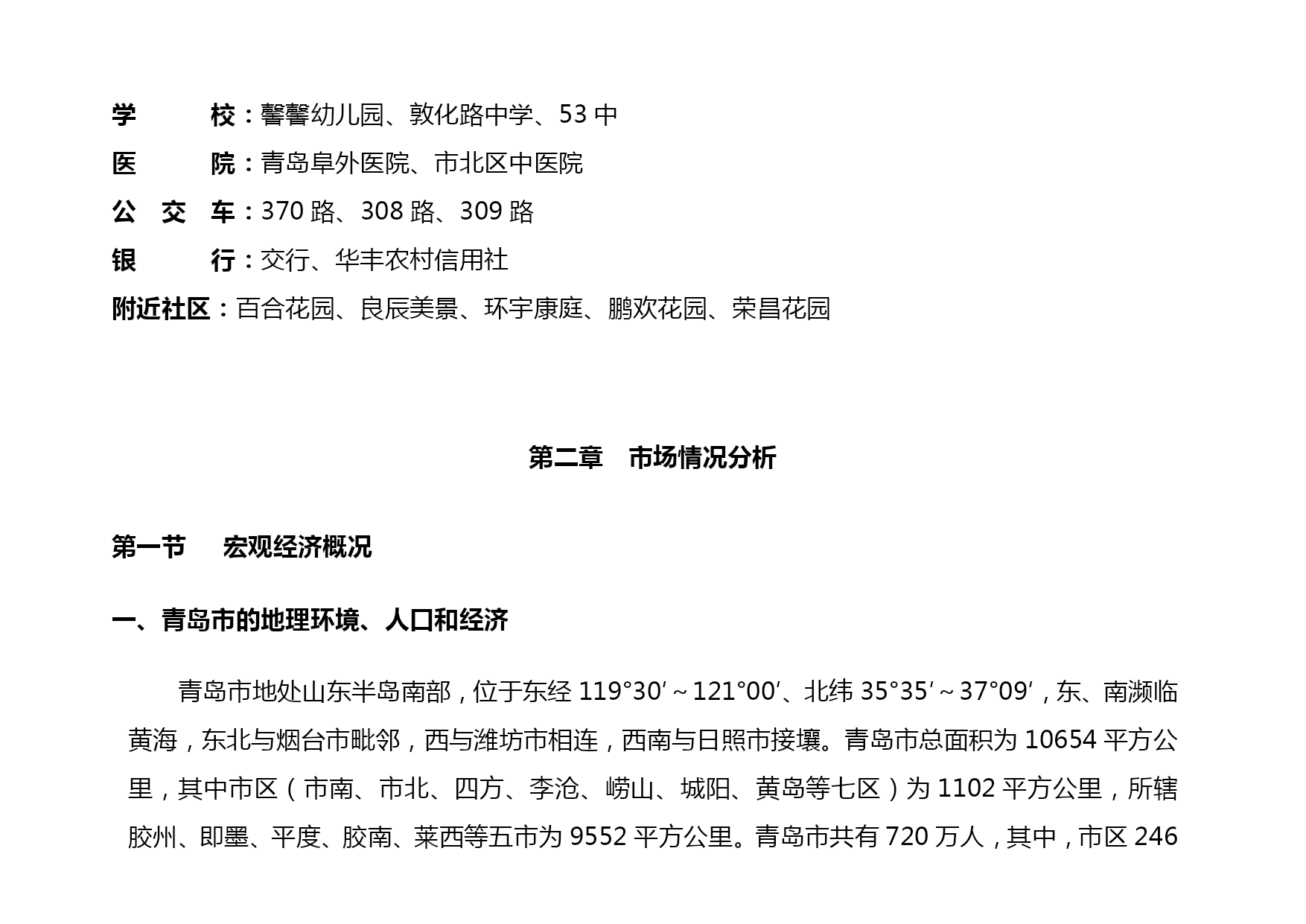 学　　校：馨馨幼儿园、敦化路中学、53 中

医　　院：青岛阜外医院、市北区中医院

公 交 车：370 路、308 路、309 路

银　　行：交行、华丰农村信用社

附近社区：百合花园、良辰美景、环宇康庭、鹏欢花园、荣昌花园

第二章　市场情况分析

第一节　宏观经济概况

一、青岛市的地理环境、人口和经济

青岛市地处山东半岛南部，位于东经 119°30′～121°00′、北纬 35°35′～37°09′，东、南濒临黄海，东北与烟台市毗邻，西与潍坊市相连，西南与日照市接壤。青岛市总面积为 10654 平方公里，其中市区（市南、市北、四方、李沧、崂山、城阳、黄岛等七区）为 1102 平方公里，所辖胶州、即墨、平度、胶南、莱西等五市为 9552 平方公里。青岛市共有 720 万人，其中，市区 246